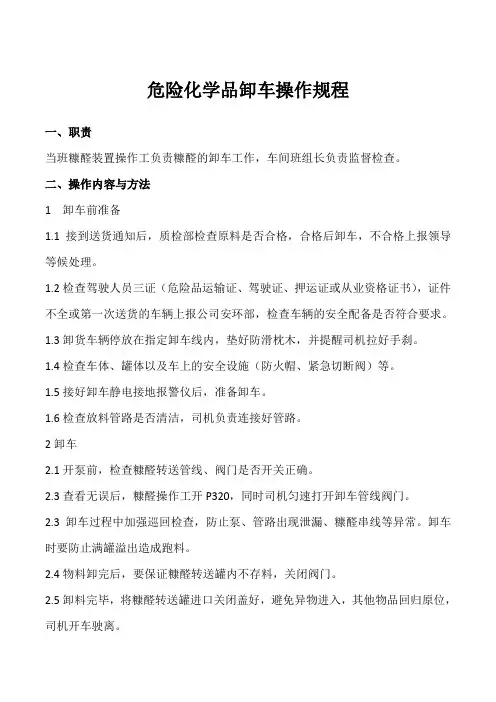 危险化学品卸车操作规程

一、职责

当班糠醛装置操作工负责糠醛的卸车工作，车间班组长负责监督检查。

二、操作内容与方法

1 卸车前准备

1.1 接到送货通知后，质检部检查原料是否合格，合格后卸车，不合格上报领导等候处理。

1.2 检查驾驶人员三证（危险品运输证、驾驶证、押运证或从业资格证书），证件不全或第一次送货的车辆上报公司安环部，检查车辆的安全配备是否符合要求。

1.3 卸货车辆停放在指定卸车线内，垫好防滑枕木，并提醒司机拉好手刹。

1.4 检查车体、罐体以及车上的安全设施（防火帽、紧急切断阀）等。

1.5 接好卸车静电接地报警仪后，准备卸车。

1.6 检查放料管路是否清洁，司机负责连接好管路。

2 卸车

2.1 开泵前，检查糠醛转送管线、阀门是否开关正确。

2.3 查看无误后，糠醛操作工开 P320，同时司机匀速打开卸车管线阀门。

2.3 卸车过程中加强巡回检查，防止泵、管路出现泄漏、糠醛串线等异常。卸车时要防止满罐溢出造成跑料。

2.4 物料卸完后，要保证糠醛转送罐内不存料，关闭阀门。

2.5 卸料完毕，将糠醛转送罐进口关闭盖好，避免异物进入，其他物品回归原位，司机开车驶离。